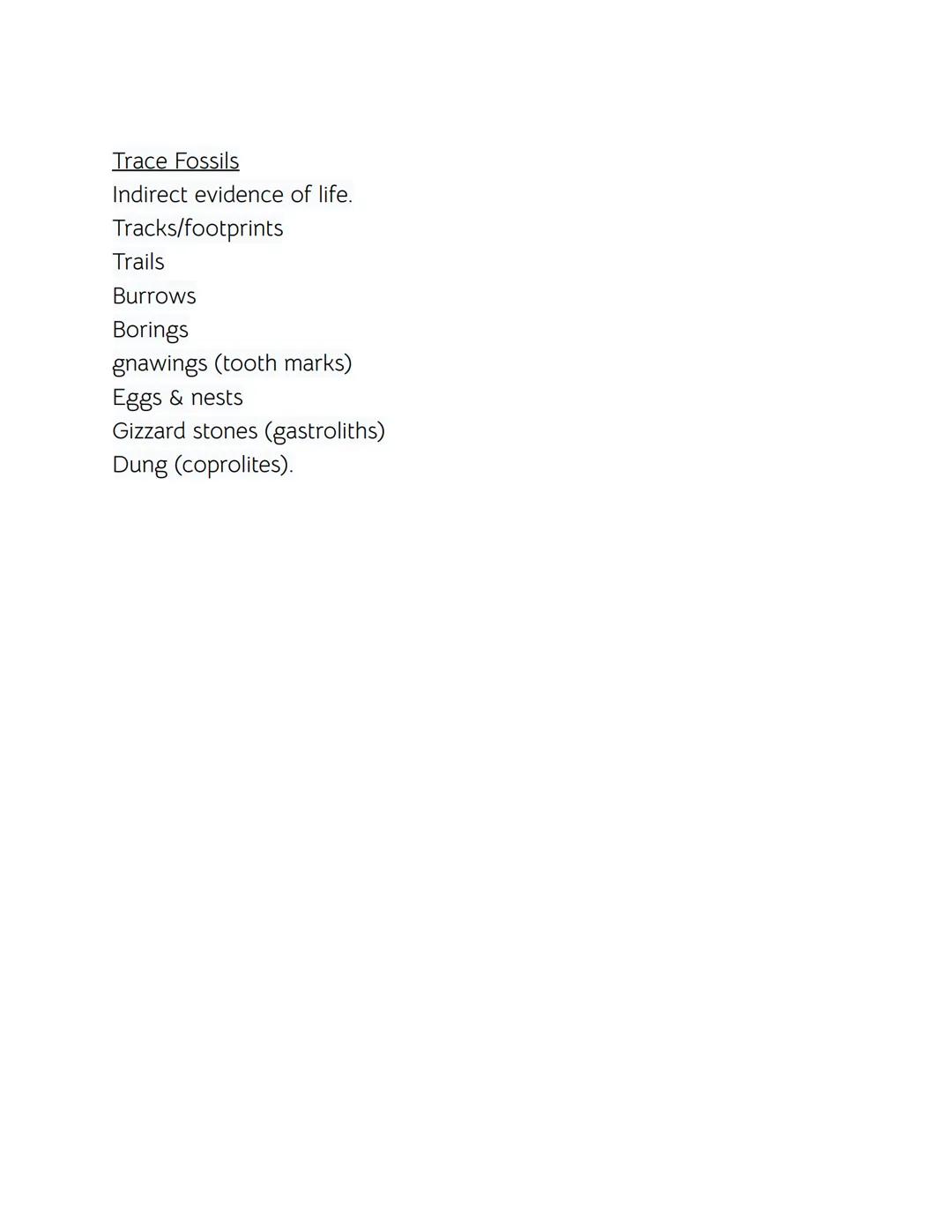 Trace Fossils
Indirect evidence of life.
Tracks/footprints
Trails
Burrows
Borings
gnawings (tooth marks)
Eggs & nests
Gizzard stones (gastroliths)
Dung (coprolites).